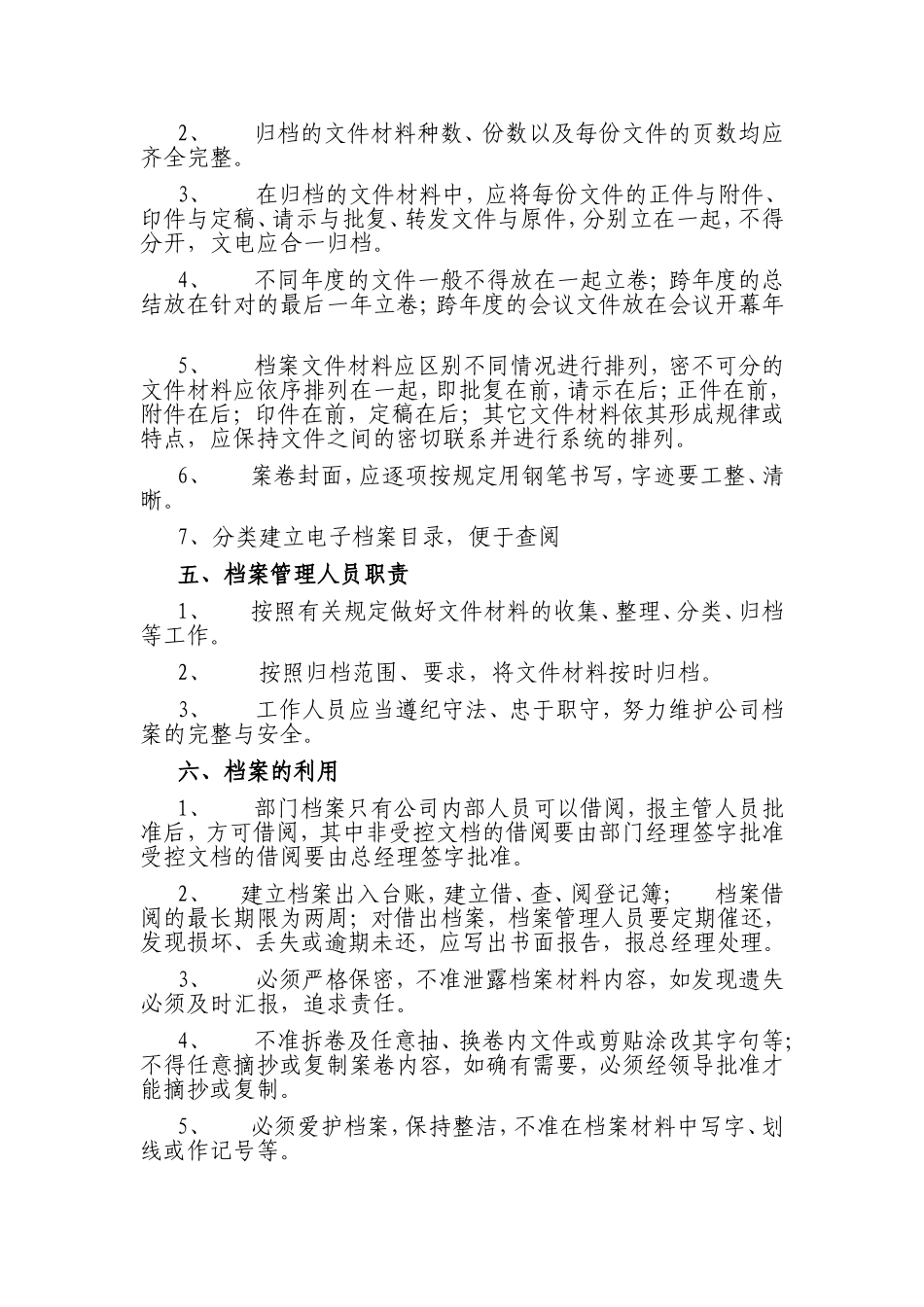 2、 归档的文件材料种数、份数以及每份文件的页数均应齐全完整。

3、 在归档的文件材料中，应将每份文件的正件与附件、印件与定稿、请示与批复、转发文件与原件，分别立在一起，不得分开，文电应合一归档。

4、 不同年度的文件一般不得放在一起立卷；跨年度的总结放在针对的最后一年立卷；跨年度的会议文件放在会议开幕年

5、 档案文件材料应区别不同情况进行排列，密不可分的文件材料应依序排列在一起，即批复在前，请示在后；正件在前，附件在后；印件在前，定稿在后；其它文件材料依其形成规律或特点，应保持文件之间的密切联系并进行系统的排列。

6、 案卷封面，应逐项按规定用钢笔书写，字迹要工整、清晰。

7、分类建立电子档案目录，便于查阅

五、档案管理人员职责

1、 按照有关规定做好文件材料的收集、整理、分类、归档等工作。

2、 按照归档范围、要求，将文件材料按时归档。

3、 工作人员应当遵纪守法、忠于职守，努力维护公司档案的完整与安全。

六、档案的利用

1、 部门档案只有公司内部人员可以借阅，报主管人员批准后，方可借阅，其中非受控文档的借阅要由部门经理签字批准受控文档的借阅要由总经理签字批准。

2、 建立档案出入台账，建立借、查、阅登记簿； 档案借阅的最长期限为两周；对借出档案，档案管理人员要定期催还，发现损坏、丢失或逾期未还，应写出书面报告，报总经理处理。

3、 必须严格保密，不准泄露档案材料内容，如发现遗失必须及时汇报，追求责任。

4、 不准拆卷及任意抽、换卷内文件或剪贴涂改其字句等；不得任意摘抄或复制案卷内容，如确有需要，必须经领导批准才能摘抄或复制。

5、 必须爱护档案，保持整洁，不准在档案材料中写字、划线或作记号等。